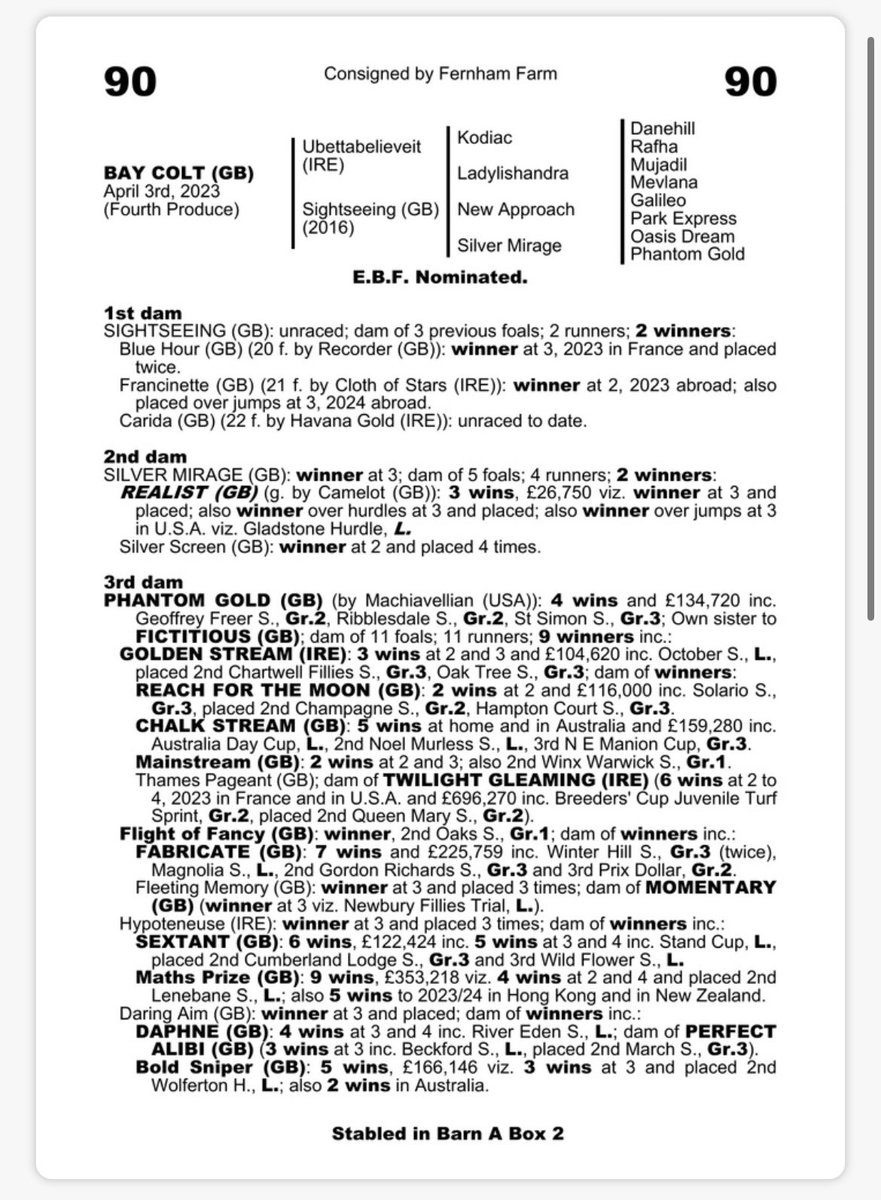 90 Consigned by Fernham Farm 90

BAY COLT (GB)
April 3rd, 2023
(Fourth Produce)

Ubettabelieveit (IRE)

Sightseeing (GB) (2016)

Kodiac

Ladylishandra

New Approach

Silver Mirage

Danehill
Rafha
Mujadil
Mevlana
Galileo
Park Express
Oasis Dream
Phantom Gold

E.B.F. Nominated.

1st dam
SIGHTSEEING (GB): unraced; dam of 3 previous foals; 2 runners; 2 winners:
Blue Hour (GB) (20 f. by Recorder (GB)): winner at 3, 2023 in France and placed twice.
Francinette (GB) (21 f. by Cloth of Stars (IRE)): winner at 2, 2023 abroad; also placed over jumps at 3, 2024 abroad.
Carida (GB) (22 f. by Havana Gold (IRE)): unraced to date.

2nd dam
SILVER MIRAGE (GB): winner at 3; dam of 5 foals; 4 runners; 2 winners:
REALIST (GB) (g. by Camelot (GB)): 3 wins, £26,750 viz. winner at 3 and placed; also winner over hurdles at 3 and placed; also winner over jumps at 3 in U.S.A. viz. Gladstone Hurdle, L.
Silver Screen (GB): winner at 2 and placed 4 times.

3rd dam
PHANTOM GOLD (GB) (by Machiavellian (USA)): 4 wins and £134,720 inc. Geoffrey Freer S., Gr.2, Ribblesdale S., Gr.2, St Simon S., Gr.3; Own sister to FICTITIOUS (GB); dam of 11 foals; 11 runners; 9 winners inc.:
GOLDEN STREAM (IRE): 3 wins at 2 and 3 and £104,620 inc. October S., L., placed 2nd Chartwell Fillies S., Gr.3, Oak Tree S., Gr.3; dam of winners:
REACH FOR THE MOON (GB): 2 wins at 2 and £116,000 inc. Solario S., Gr.3, placed 2nd Champagne S., Gr.2, Hampton Court S., Gr.3.
CHALK STREAM (GB): 5 wins at home and in Australia and £159,280 inc. Australia Day Cup, L., 2nd Noel Murless S., L., 3rd N E Manion Cup, Gr.3.
Mainstream (GB): 2 wins at 2 and 3; also 2nd Winx Warwick S., Gr.1.
Thames Pageant (GB); dam of TWILIGHT GLEAMING (IRE) (6 wins at 2 to 4, 2023 in France and in U.S.A. and £696,270 inc. Breeders' Cup Juvenile Turf Sprint, Gr.2, placed 2nd Queen Mary S., Gr.2).
Flight of Fancy (GB): winner, 2nd Oaks S., Gr.1; dam of winners inc.:
FABRICATE (GB): 7 wins and £225,759 inc. Winter Hill S., Gr.3 (twice), Magnolia S., L., 2nd Gordon Richards S., Gr.3 and 3rd Prix Dollar, Gr.2.
Fleeting Memory (GB): winner at 3 and placed 3 times; dam of MOMENTARY (GB) (winner at 3 viz. Newbury Fillies Trial, L.).
Hypoteneuse (IRE): winner at 3 and placed 3 times; dam of winners inc.:
SEXTANT (GB): 6 wins, £122,424 inc. 5 wins at 3 and 4 inc. Stand Cup, L., placed 2nd Cumberland Lodge S., Gr.3 and 3rd Wild Flower S., L.
Maths Prize (GB): 9 wins, £353,218 viz. 4 wins at 2 and 4 and placed 2nd Lenebane S., L.; also 5 wins to 2023/24 in Hong Kong and in New Zealand.
Daring Aim (GB): winner at 3 and placed; dam of winners inc.:
DAPHNE (GB): 4 wins at 3 and 4 inc. River Eden S., L.; dam of PERFECT ALIBI (GB) (3 wins at 3 inc. Beckford S., L., placed 2nd March S., Gr.3).
Bold Sniper (GB): 5 wins, £166,146 viz. 3 wins at 3 and placed 2nd Wolferton H., L.; also 2 wins in Australia.

Stabled in Barn A Box 2